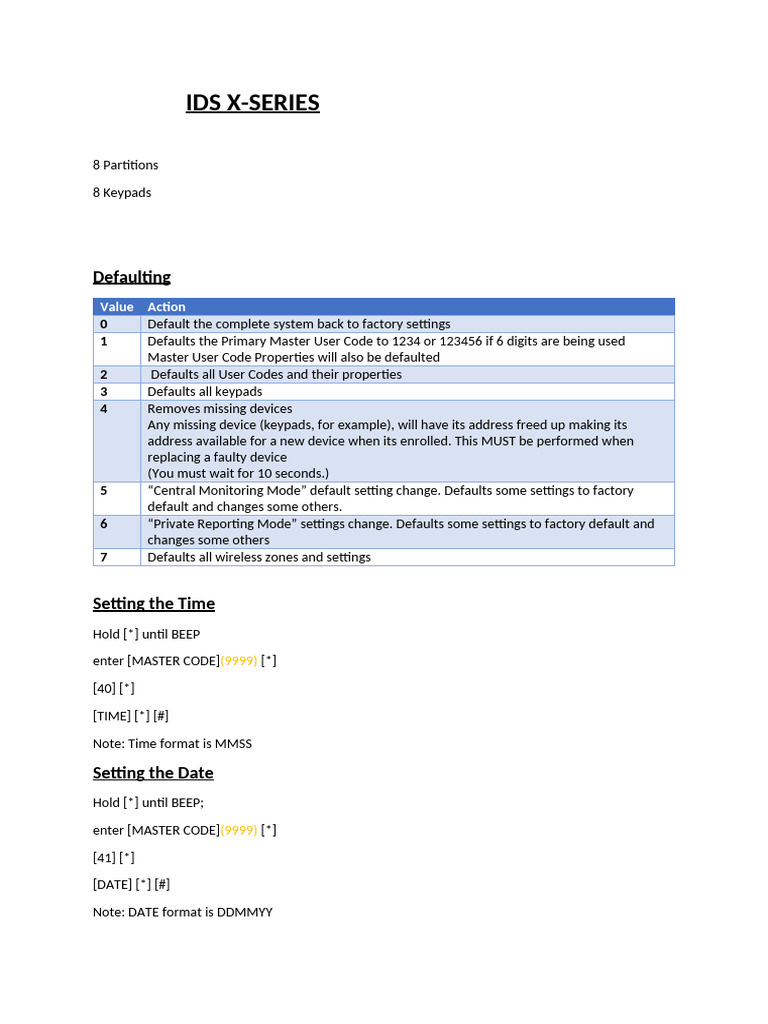 IDS X-SERIES

8 Partitions

8 Keypads

Defaulting

| Value | Action |
|---|---|
| 0 | Default the complete system back to factory settings |
| 1 | Defaults the Primary Master User Code to 1234 or 123456 if 6 digits are being used Master User Code Properties will also be defaulted |
| 2 | Defaults all User Codes and their properties |
| 3 | Defaults all keypads |
| 4 | Removes missing devices Any missing device (keypads, for example), will have its address freed up making its address available for a new device when its enrolled. This MUST be performed when replacing a faulty device (You must wait for 10 seconds.) |
| 5 | “Central Monitoring Mode” default setting change. Defaults some settings to factory default and changes some others. |
| 6 | “Private Reporting Mode” settings change. Defaults some settings to factory default and changes some others |
| 7 | Defaults all wireless zones and settings |

Setting the Time

Hold [*] until BEEP

enter [MASTER CODE](9999) [*]

[40] [*]

[TIME] [*] [#]

Note: Time format is MMSS

Setting the Date

Hold [*] until BEEP;

enter [MASTER CODE](9999) [*]

[41] [*]

[DATE] [*] [#]

Note: DATE format is DDMMYY